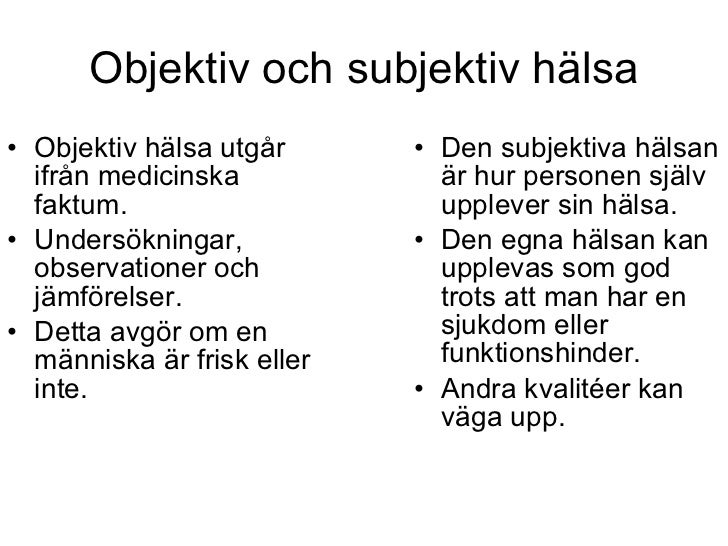 Objektiv och subjektiv hälsa

• Objektiv hälsa utgår ifrån medicinska faktum.
• Undersökningar, observationer och jämförelser.
• Detta avgör om en människa är frisk eller inte.

• Den subjektiva hälsan är hur personen själv upplever sin hälsa.
• Den egna hälsan kan upplevas som god trots att man har en sjukdom eller funktionshinder.
• Andra kvalitéer kan väga upp.